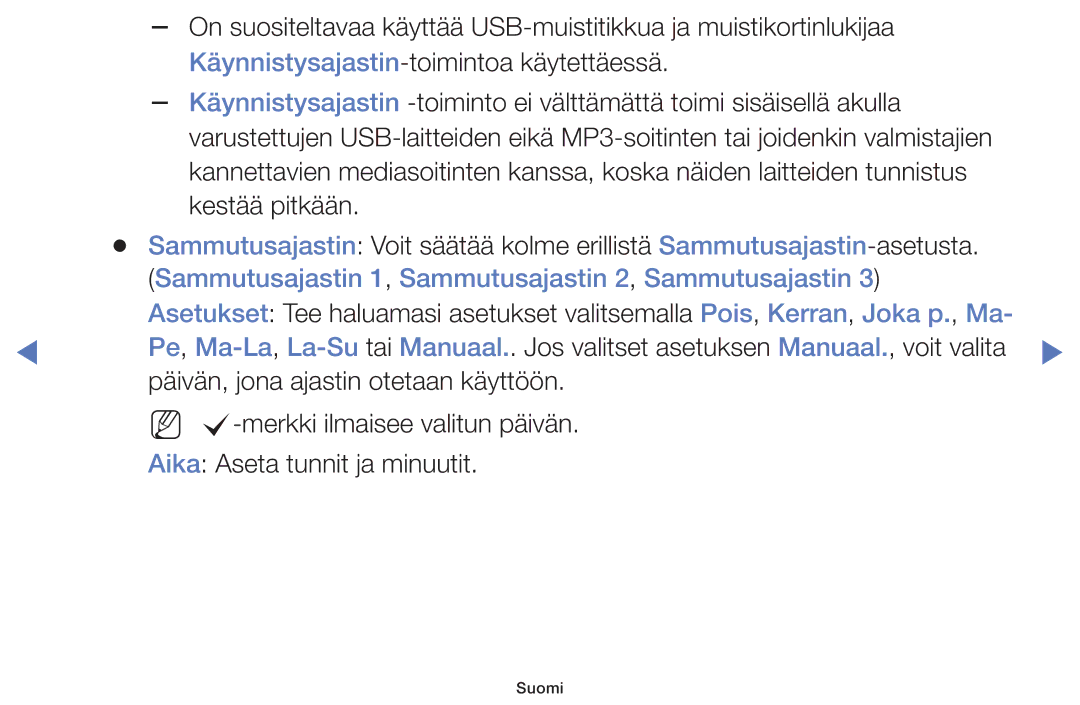 – On suositeltavaa käyttää USB-muistitikkua ja muistikortinlukijaa Käynnistysajastin-toimintoa käytettäessä.

– Käynnistysajastin -toiminto ei välttämättä toimi sisäisellä akulla varustettujen USB-laitteiden eikä MP3-soitinten tai joidenkin valmistajien kannettavien mediasoitinten kanssa, koska näiden laitteiden tunnistus kestää pitkään.

● Sammutusajastin: Voit säätää kolme erillistä Sammutusajastin-asetusta. (Sammutusajastin 1, Sammutusajastin 2, Sammutusajastin 3)

Asetukset: Tee haluamasi asetukset valitsemalla Pois, Kerran, Joka p., Ma-Pe, Ma-La, La-Su tai Manuaal.. Jos valitset asetuksen Manuaal., voit valita päivän, jona ajastin otetaan käyttöön.

N ✓-merkki ilmaisee valitun päivän.

Aika: Aseta tunnit ja minuutit.

Suomi